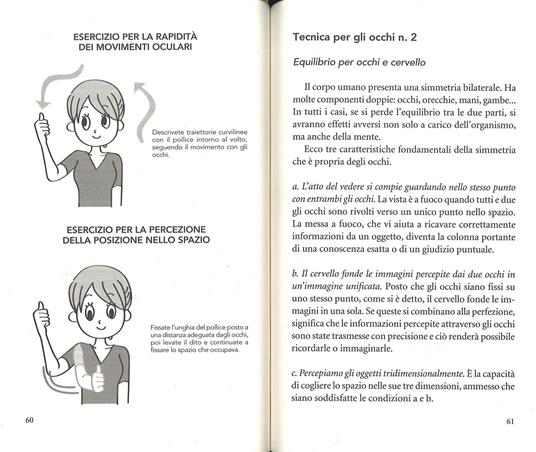 ESERCIZIO PER LA RAPIDITÀ DEI MOVIMENTI OCULARI

Descrivete traiettorie curvilinee con il pollice intorno al volto, seguendo il movimento con gli occhi.

ESERCIZIO PER LA PERCEZIONE DELLA POSIZIONE NELLO SPAZIO

Fissate l'unghia del pollice posto a una distanza adeguata dagli occhi, poi levate il dito e continuate a fissare lo spazio che occupava.

60

Tecnica per gli occhi n. 2

Equilibrio per occhi e cervello

Il corpo umano presenta una simmetria bilaterale. Ha molte componenti doppie: occhi, orecchie, mani, gambe... In tutti i casi, se si perde l'equilibrio tra le due parti, si avranno effetti avversi non solo a carico dell'organismo, ma anche della mente.

Ecco tre caratteristiche fondamentali della simmetria che è propria degli occhi.

a. L'atto del vedere si compie guardando nello stesso punto con entrambi gli occhi. La vista è a fuoco quando tutti e due gli occhi sono rivolti verso un unico punto nello spazio. La messa a fuoco, che vi aiuta a ricavare correttamente informazioni da un oggetto, diventa la colonna portante di una conoscenza esatta o di un giudizio puntuale.

b. Il cervello fonde le immagini percepite dai due occhi in un'immagine unificata. Posto che gli occhi siano fissi su uno stesso punto, come si è detto, il cervello fonde le immagini in una sola. Se queste si combinano alla perfezione, significa che le informazioni percepite attraverso gli occhi sono state trasmesse con precisione e ciò renderà possibile ricordarle o immaginarle.

c. Percepiamo gli oggetti tridimensionalmente. È la capacità di cogliere lo spazio nelle sue tre dimensioni, ammesso che siano soddisfatte le condizioni a e b.

61